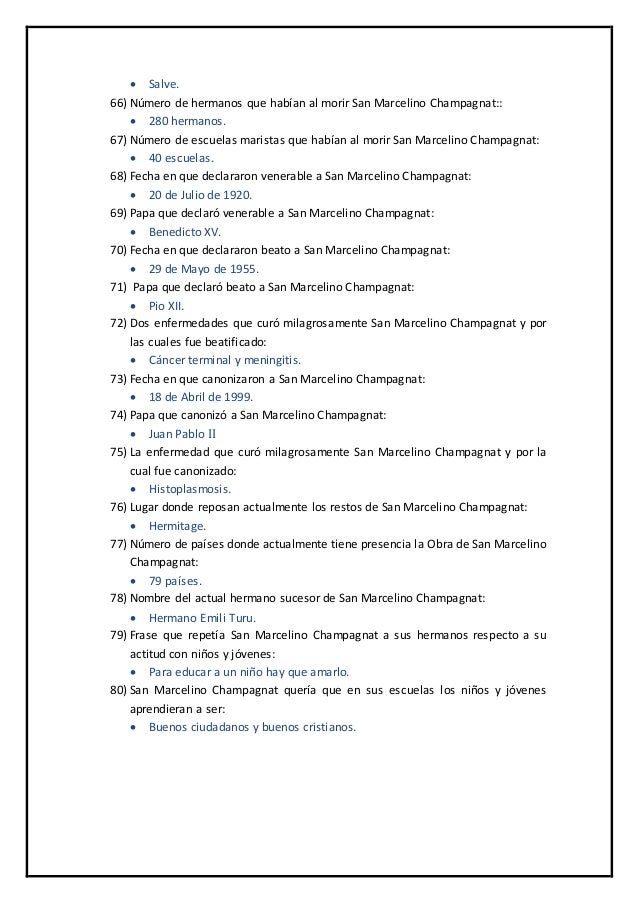 • Salve.

66) Número de hermanos que habían al morir San Marcelino Champagnat::
• 280 hermanos.

67) Número de escuelas maristas que habían al morir San Marcelino Champagnat:
• 40 escuelas.

68) Fecha en que declararon venerable a San Marcelino Champagnat:
• 20 de Julio de 1920.

69) Papa que declaró venerable a San Marcelino Champagnat:
• Benedicto XV.

70) Fecha en que declararon beato a San Marcelino Champagnat:
• 29 de Mayo de 1955.

71) Papa que declaró beato a San Marcelino Champagnat:
• Pio XII.

72) Dos enfermedades que curó milagrosamente San Marcelino Champagnat y por las cuales fue beatificado:
• Cáncer terminal y meningitis.

73) Fecha en que canonizaron a San Marcelino Champagnat:
• 18 de Abril de 1999.

74) Papa que canonizó a San Marcelino Champagnat:
• Juan Pablo II

75) La enfermedad que curó milagrosamente San Marcelino Champagnat y por la cual fue canonizado:
• Histoplasmosis.

76) Lugar donde reposan actualmente los restos de San Marcelino Champagnat:
• Hermitage.

77) Número de países donde actualmente tiene presencia la Obra de San Marcelino Champagnat:
• 79 países.

78) Nombre del actual hermano sucesor de San Marcelino Champagnat:
• Hermano Emili Turu.

79) Frase que repetía San Marcelino Champagnat a sus hermanos respecto a su actitud con niños y jóvenes:
• Para educar a un niño hay que amarlo.

80) San Marcelino Champagnat quería que en sus escuelas los niños y jóvenes aprendieran a ser:
• Buenos ciudadanos y buenos cristianos.